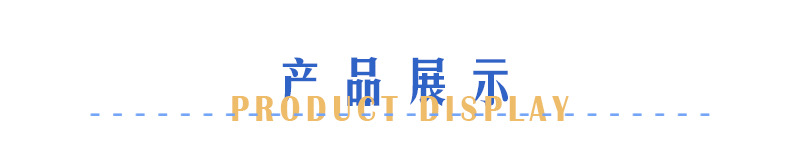 产品展示

PRODUCT DISPLAY